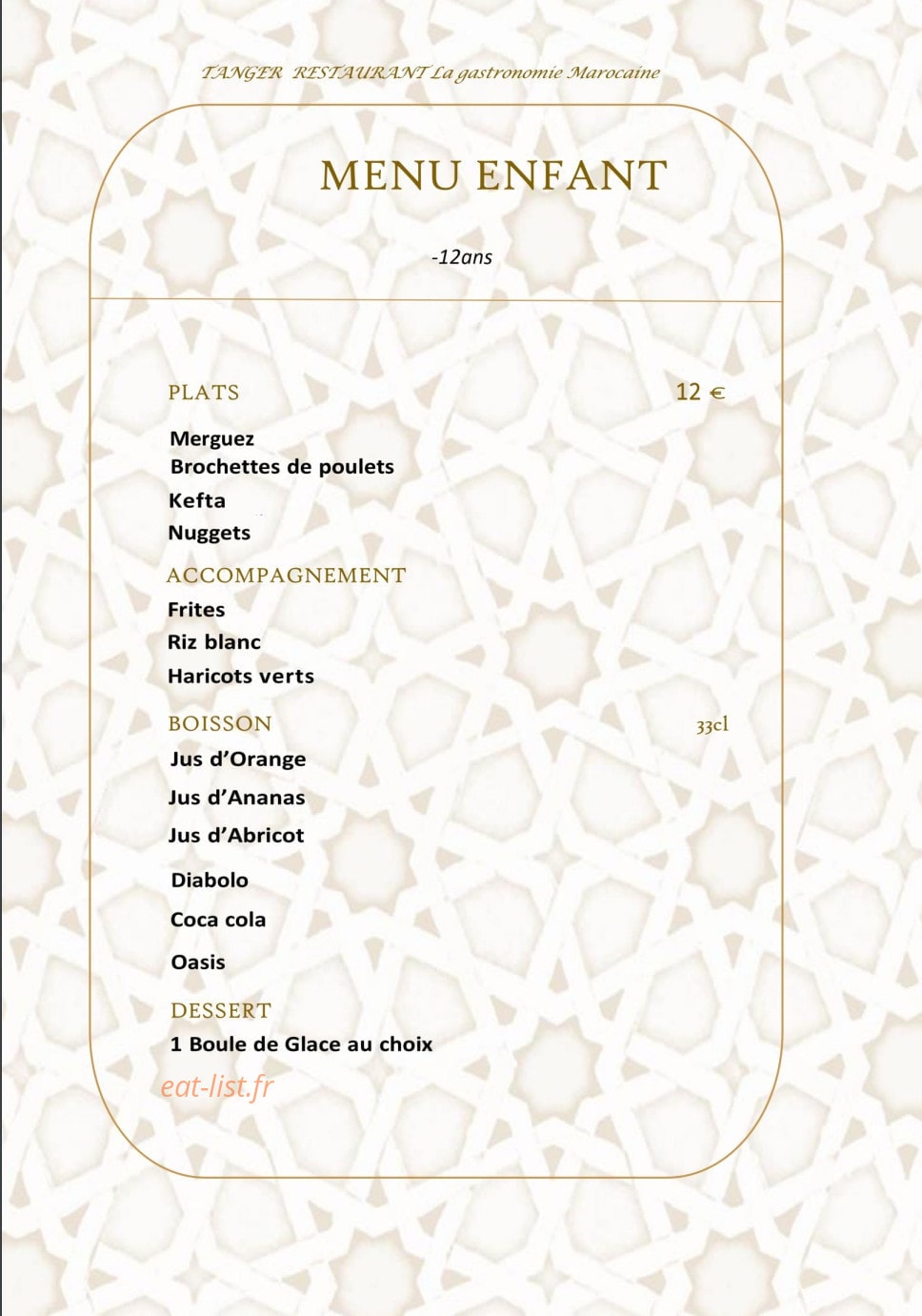 TANGER RESTAURANT La gastronomie Marocaine

MENU ENFANT

-12ans

PLATS 12 €

Merguez
Brochettes de poulets
Kefta
Nuggets

ACCOMPAGNEMENT
Frites
Riz blanc
Haricots verts

BOISSON 33cl
Jus d'Orange
Jus d'Ananas
Jus d'Abricot
Diabolo
Coca cola
Oasis

DESSERT
1 Boule de Glace au choix

eat-list.fr